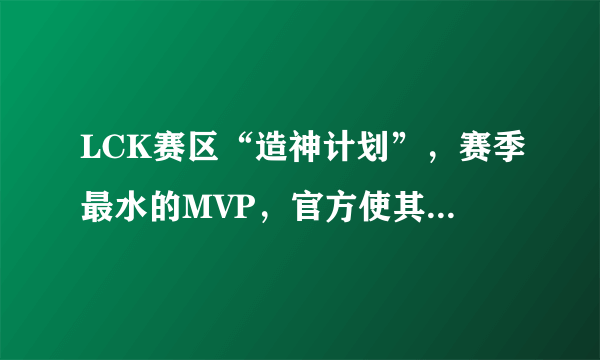 LCK赛区“造神计划”，赛季最水的MVP，官方使其...